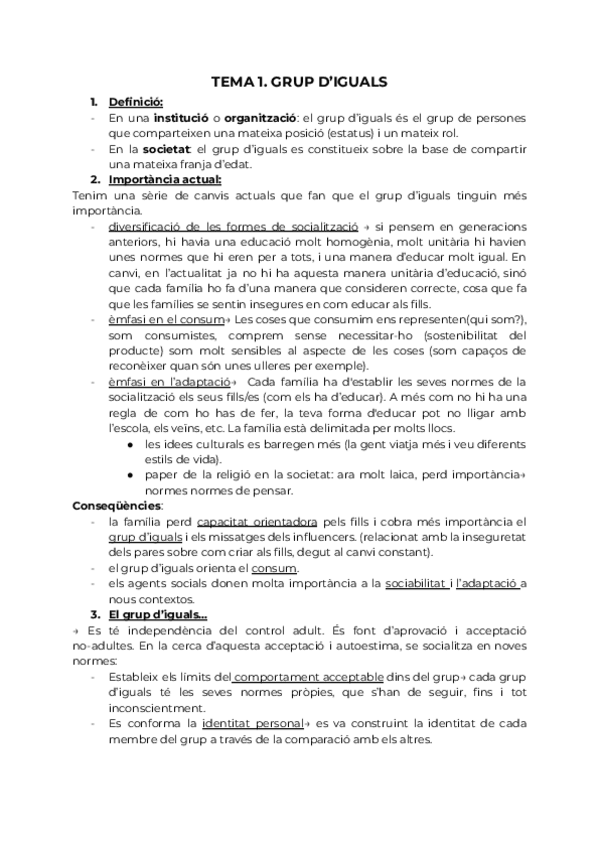 TEMA 1. GRUP D'IGUALS

1. Definició:
- En una institució o organització: el grup d'iguals és el grup de persones que comparteixen una mateixa posició (estatus) i un mateix rol.
- En la societat: el grup d'iguals es constitueix sobre la base de compartir una mateixa franja d'edat.

2. Importància actual:
Tenim una sèrie de canvis actuals que fan que el grup d'iguals tinguin més importància.
- diversificació de les formes de socialització → si pensem en generacions anteriors, hi havia una educació molt homogènia, molt unitària hi havien unes normes que hi eren per a tots, i una manera d'educar molt igual. En canvi, en l'actualitat ja no hi ha aquesta manera unitària d'educació, sinó que cada família ho fa d'una manera que consideren correcte, cosa que fa que les famílies se sentin insegures en com educar als fills.
- èmfasi en el consum→ Les coses que consumim ens representen(qui som?), som consumistes, comprem sense necessitar-ho (sostenibilitat del producte) som molt sensibles al aspecte de les coses (som capaços de reconèixer quan són unes ulleres per exemple).
- èmfasi en l'adaptació→ Cada família ha d'establir les seves normes de la socialització els seus fills/es (com els ha d'educar). A més com no hi ha una regla de com ho has de fer, la teva forma d'educar pot no lligar amb l'escola, els veïns, etc. La família està delimitada per molts llocs.
  ● les idees culturals es barregen més (la gent viatja més i veu diferents estils de vida).
  ● paper de la religió en la societat: ara molt laica, perd importància→ normes normes de pensar.

Conseqüències:
- la família perd capacitat orientadora pels fills i cobra més importància el grup d'iguals i els missatges dels influencers. (relacionat amb la inseguretat dels pares sobre com criar als fills, degut al canvi constant).
- el grup d'iguals orienta el consum.
- els agents socials donen molta importància a la sociabilitat i l'adaptació a nous contextos.

3. El grup d'iguals...
→ Es té independència del control adult. És font d'aprovació i acceptació no-adultes. En la cerca d'aquesta acceptació i autoestima, se socialitza en noves normes:
- Estableix els límits del comportament acceptable dins del grup→ cada grup d'iguals té les seves normes pròpies, que s'han de seguir, fins i tot inconscientment.
- Es conforma la identitat personal→ es va construint la identitat de cada membre del grup a través de la comparació amb els altres.